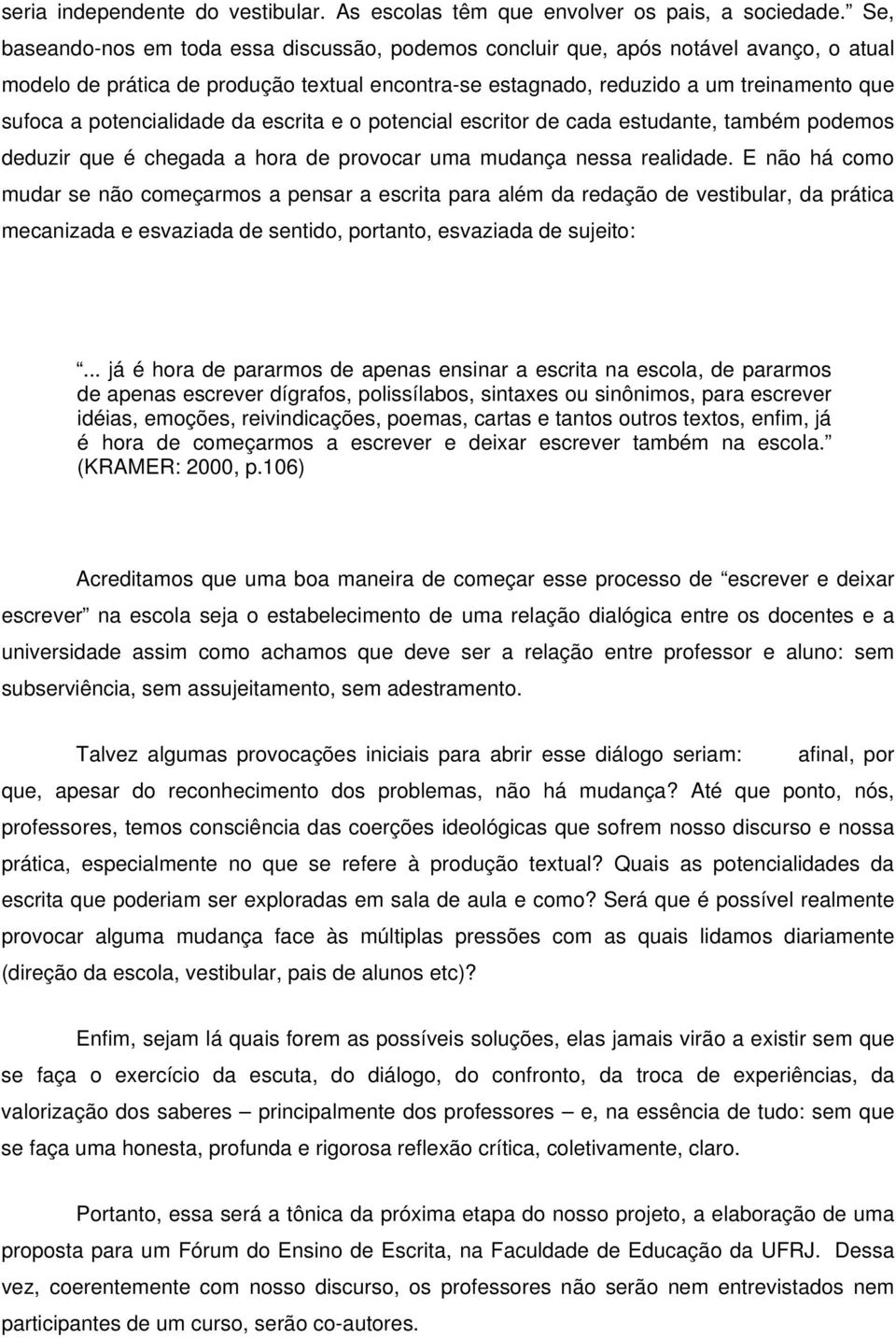 seria independente do vestibular. As escolas têm que envolver os pais, a sociedade.” Se, baseando-nos em toda essa discussão, podemos concluir que, após notável avanço, o atual modelo de prática de produção textual encontra-se estagnado, reduzido a um treinamento que sufoca a potencialidade da escrita e o potencial escritor de cada estudante, também podemos deduzir que é chegada a hora de provocar uma mudança nessa realidade. E não há como mudar se não começarmos a pensar a escrita para além da redação de vestibular, da prática mecanizada e esvaziada de sentido, portanto, esvaziada de sujeito:

“... já é hora de pararmos de apenas ensinar a escrita na escola, de pararmos de apenas escrever dígrafos, polissílabos, sintaxes ou sinônimos, para escrever idéias, emoções, reivindicações, poemas, cartas e tantos outros textos, enfim, já é hora de começarmos a escrever e deixar escrever também na escola.” (KRAMER: 2000, p.106)

Acreditamos que uma boa maneira de começar esse processo de “escrever e deixar escrever” na escola seja o estabelecimento de uma relação dialógica entre os docentes e a universidade assim como achamos que deve ser a relação entre professor e aluno: sem subserviência, sem assujeitamento, sem adestramento.

Talvez algumas provocações iniciais para abrir esse diálogo seriam: afinal, por que, apesar do reconhecimento dos problemas, não há mudança? Até que ponto, nós, professores, temos consciência das coerções ideológicas que sofrem nosso discurso e nossa prática, especialmente no que se refere à produção textual? Quais as potencialidades da escrita que poderiam ser exploradas em sala de aula e como? Será que é possível realmente provocar alguma mudança face às múltiplas pressões com as quais lidamos diariamente (direção da escola, vestibular, pais de alunos etc)?

Enfim, sejam lá quais forem as possíveis soluções, elas jamais virão a existir sem que se faça o exercício da escuta, do diálogo, do confronto, da troca de experiências, da valorização dos saberes – principalmente dos professores – e, na essência de tudo: sem que se faça uma honesta, profunda e rigorosa reflexão crítica, coletivamente, claro.

Portanto, essa será a tônica da próxima etapa do nosso projeto, a elaboração de uma proposta para um Fórum do Ensino de Escrita, na Faculdade de Educação da UFRJ. Dessa vez, coerentemente com nosso discurso, os professores não serão nem entrevistados nem participantes de um curso, serão co-autores.